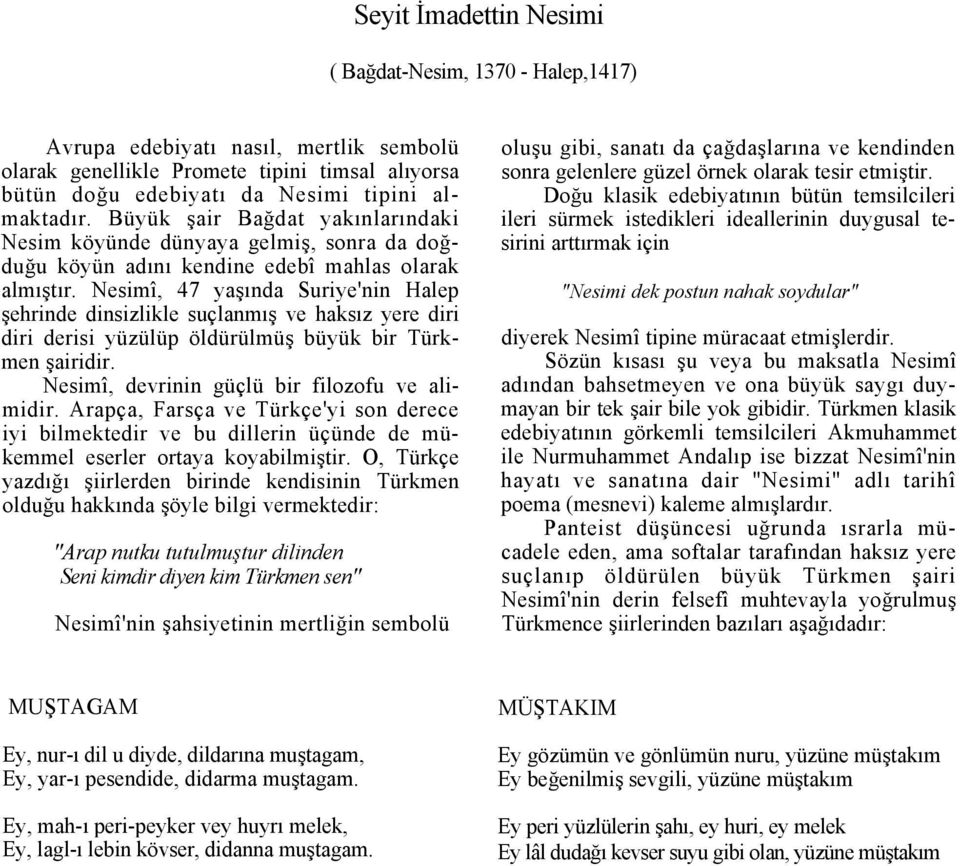 Seyit İmadettin Nesimi

( Bağdat-Nesim, 1370 - Halep,1417)

Avrupa edebiyatı nasıl, mertlik sembolü olarak genellikle Promete tipini timsal alıyorsa bütün doğu edebiyatı da Nesimi tipini almaktadır. Büyük şair Bağdat yakınlarındaki Nesim köyünde dünyaya gelmiş, sonra da doğduğu köyün adını kendine edebî mahlas olarak almıştır. Nesimî, 47 yaşında Suriye'nin Halep şehrinde dinsizlikle suçlanmış ve haksız yere diri diri derisi yüzülüp öldürülmüş büyük bir Türkmen şairidir.

Nesimî, devrinin güçlü bir filozofu ve alimidir. Arapça, Farsça ve Türkçe'yi son derece iyi bilmektedir ve bu dillerin üçünde de mükemmel eserler ortaya koyabilmiştir. O, Türkçe yazdığı şiirlerden birinde kendisinin Türkmen olduğu hakkında şöyle bilgi vermektedir:

"Arap nutku tutulmuştur dilinden
Seni kimdir diyen kim Türkmen sen"

Nesimî'nin şahsiyetinin mertliğin sembolü oluşu gibi, sanatı da çağdaşlarına ve kendinden sonra gelenlere güzel örnek olarak tesir etmiştir.

Doğu klasik edebiyatının bütün temsilcileri ileri sürmek istedikleri ideallerinin duygusal tesirini arttırmak için

"Nesimi dek postun nahak soydular"

diyerek Nesimî tipine müracaat etmişlerdir.

Sözün kısası şu veya bu maksatla Nesimî adından bahsetmeyen ve ona büyük saygı duymayan bir tek şair bile yok gibidir. Türkmen klasik edebiyatının görkemli temsilcileri Akmuhammet ile Nurmuhammet Andalıp ise bizzat Nesimî'nin hayatı ve sanatına dair "Nesimi" adlı tarihî poema (mesnevi) kaleme almışlardır.

Panteist düşüncesi uğrunda ısrarla mücadele eden, ama softalar tarafından haksız yere suçlanıp öldürülen büyük Türkmen şairi Nesimî'nin derin felsefî muhtevayla yoğrulmuş Türkmence şiirlerinden bazıları aşağıdadır:

MUŞTAGAM

Ey, nur-ı dil u diyde, dildarına muştagam,
Ey, yar-ı pesendide, didarma muştagam.

Ey, mah-ı peri-peyker vey huyrı melek,
Ey, lagl-ı lebin kövser, didanna muştagam.

MÜŞTAKIM

Ey gözümün ve gönlümün nuru, yüzüne müştakım
Ey beğenilmiş sevgili, yüzüne müştakım

Ey peri yüzlülerin şahı, ey huri, ey melek
Ey lâl dudağı kevser suyu gibi olan, yüzüne müştakım